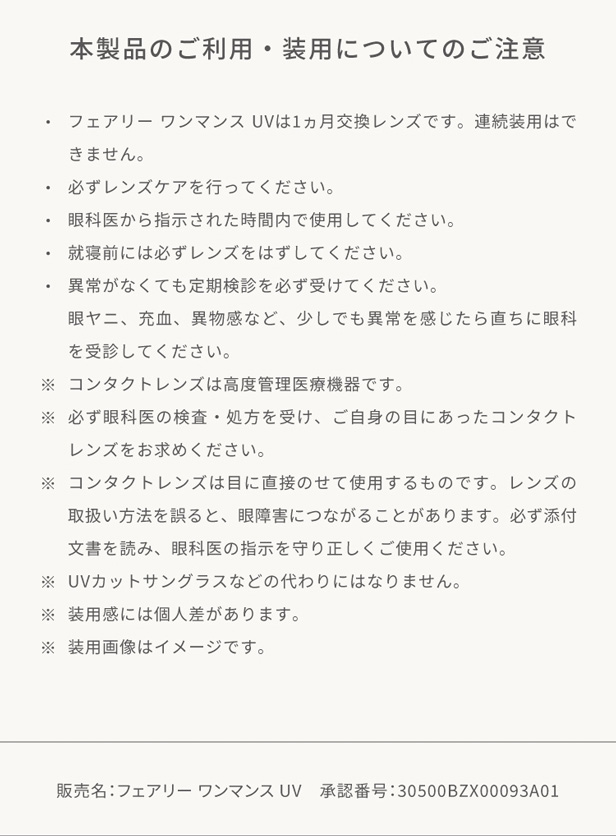 本製品のご利用・装用についてのご注意

・ フェアリー ワンマンス UVは1ヵ月交換レンズです。連続装用はできません。
・ 必ずレンズケアを行ってください。
・ 眼科医から指示された時間内で使用してください。
・ 就寝前には必ずレンズをはずしてください。
・ 異常がなくても定期検診を必ず受けてください。
眼ヤニ、充血、異物感など、少しでも異常を感じたら直ちに眼科を受診してください。
※ コンタクトレンズは高度管理医療機器です。
※ 必ず眼科医の検査・処方を受け、ご自身の目にあったコンタクトレンズをお求めください。
※ コンタクトレンズは目に直接のせて使用するものです。レンズの取扱い方法を誤ると、眼障害につながることがあります。必ず添付文書を読み、眼科医の指示を守り正しくご使用ください。
※ UVカットサングラスなどの代わりにはなりません。
※ 装用感には個人差があります。
※ 装用画像はイメージです。

販売名:フェアリー ワンマンス UV　承認番号:30500BZX00093A01